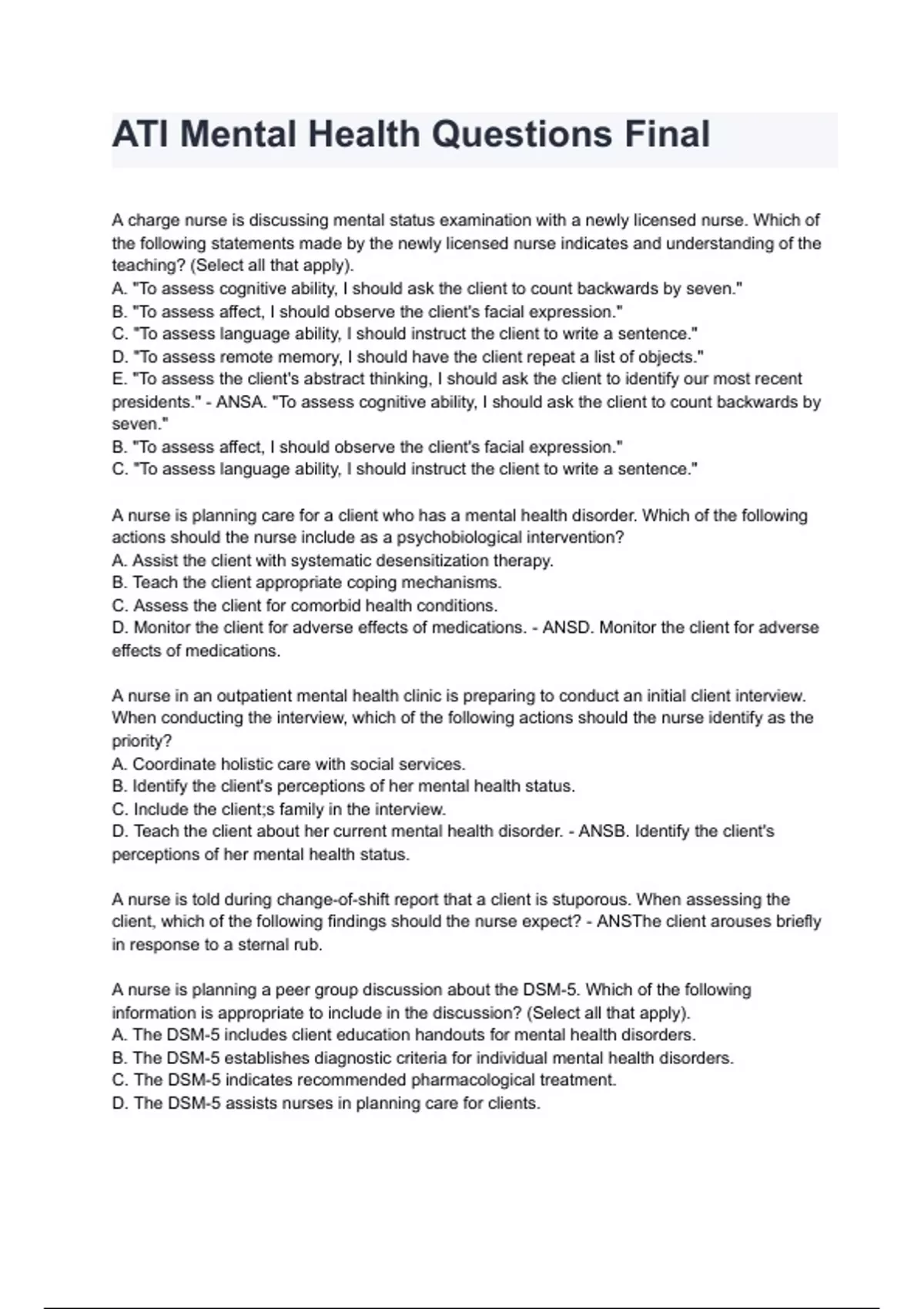 ATI Mental Health Questions Final

A charge nurse is discussing mental status examination with a newly licensed nurse. Which of the following statements made by the newly licensed nurse indicates and understanding of the teaching? (Select all that apply).
A. "To assess cognitive ability, I should ask the client to count backwards by seven."
B. "To assess affect, I should observe the client's facial expression."
C. "To assess language ability, I should instruct the client to write a sentence."
D. "To assess remote memory, I should have the client repeat a list of objects."
E. "To assess the client's abstract thinking, I should ask the client to identify our most recent presidents." - ANSA. "To assess cognitive ability, I should ask the client to count backwards by seven."
B. "To assess affect, I should observe the client's facial expression."
C. "To assess language ability, I should instruct the client to write a sentence."

A nurse is planning care for a client who has a mental health disorder. Which of the following actions should the nurse include as a psychobiological intervention?
A. Assist the client with systematic desensitization therapy.
B. Teach the client appropriate coping mechanisms.
C. Assess the client for comorbid health conditions.
D. Monitor the client for adverse effects of medications. - ANSD. Monitor the client for adverse effects of medications.

A nurse in an outpatient mental health clinic is preparing to conduct an initial client interview. When conducting the interview, which of the following actions should the nurse identify as the priority?
A. Coordinate holistic care with social services.
B. Identify the client's perceptions of her mental health status.
C. Include the client;s family in the interview.
D. Teach the client about her current mental health disorder. - ANSB. Identify the client's perceptions of her mental health status.

A nurse is told during change-of-shift report that a client is stuporous. When assessing the client, which of the following findings should the nurse expect? - ANSThe client arouses briefly in response to a sternal rub.

A nurse is planning a peer group discussion about the DSM-5. Which of the following information is appropriate to include in the discussion? (Select all that apply).
A. The DSM-5 includes client education handouts for mental health disorders.
B. The DSM-5 establishes diagnostic criteria for individual mental health disorders.
C. The DSM-5 indicates recommended pharmacological treatment.
D. The DSM-5 assists nurses in planning care for clients.